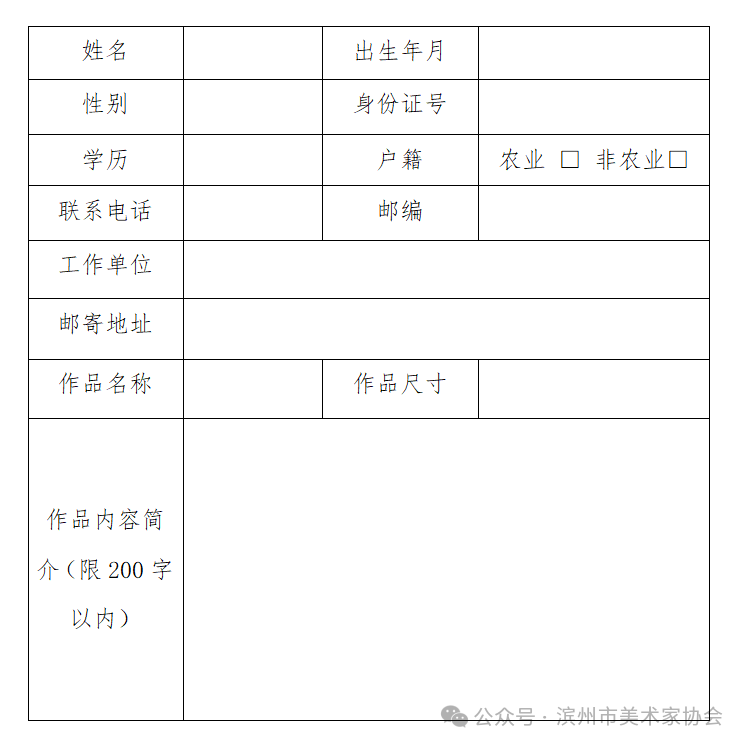 | 姓名 | | 出生年月 | |
|---|---|---|---|
| 性别 | | 身份证号 | |
| 学历 | | 户籍 | 农业 □ 非农业□ |
| 联系电话 | | 邮编 | |
| 工作单位 | | | |
| 邮寄地址 | | | |
| 作品名称 | | 作品尺寸 | |
| 作品内容简介（限 200 字以内） | | | |

公众号 · 滨州市美术家协会